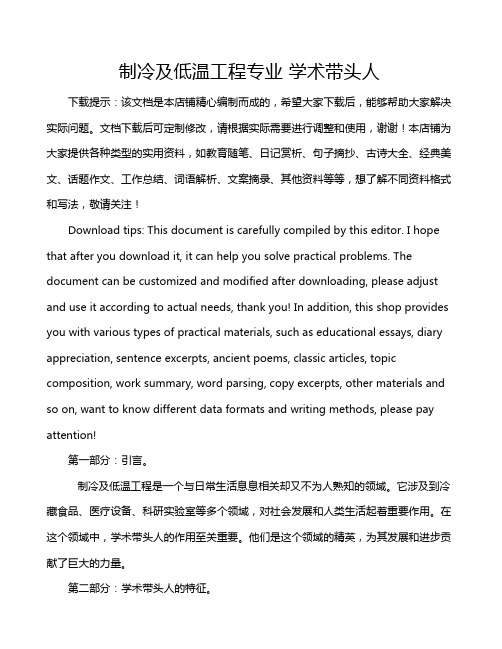 制冷及低温工程专业 学术带头人

下载提示：该文档是本店铺精心编制而成的，希望大家下载后，能够帮助大家解决实际问题。文档下载后可定制修改，请根据实际需要进行调整和使用，谢谢！本店铺为大家提供各种类型的实用资料，如教育随笔、日记赏析、句子摘抄、古诗大全、经典美文、话题作文、工作总结、词语解析、文案摘录、其他资料等等，想了解不同资料格式和写法，敬请关注！

Download tips: This document is carefully compiled by this editor. I hope that after you download it, it can help you solve practical problems. The document can be customized and modified after downloading, please adjust and use it according to actual needs, thank you! In addition, this shop provides you with various types of practical materials, such as educational essays, diary appreciation, sentence excerpts, ancient poems, classic articles, topic composition, work summary, word parsing, copy excerpts, other materials and so on, want to know different data formats and writing methods, please pay attention!

第一部分：引言。

制冷及低温工程是一个与日常生活息息相关却又不为人熟知的领域。它涉及到冷藏食品、医疗设备、科研实验室等多个领域，对社会发展和人类生活起着重要作用。在这个领域中，学术带头人的作用至关重要。他们是这个领域的精英，为其发展和进步贡献了巨大的力量。

第二部分：学术带头人的特征。